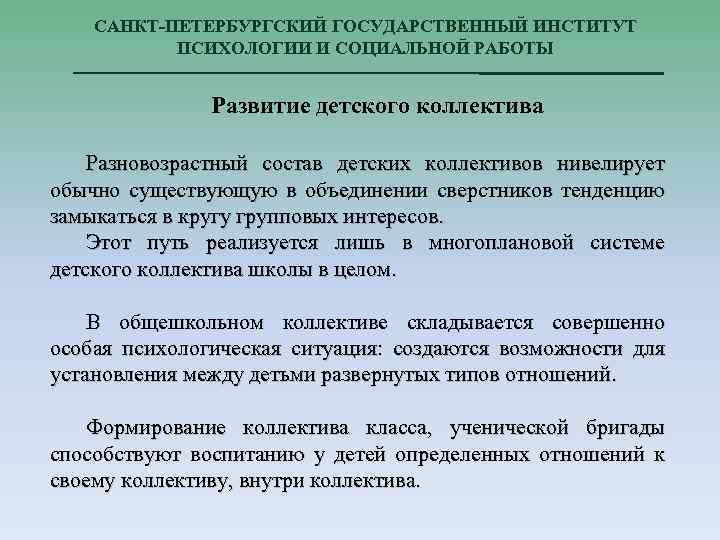 САНКТ-ПЕТЕРБУРГСКИЙ ГОСУДАРСТВЕННЫЙ ИНСТИТУТ ПСИХОЛОГИИ И СОЦИАЛЬНОЙ РАБОТЫ

Развитие детского коллектива

Разновозрастный состав детских коллективов нивелирует обычно существующую в объединении сверстников тенденцию замыкаться в кругу групповых интересов.
Этот путь реализуется лишь в многоплановой системе детского коллектива школы в целом.

В общешкольном коллективе складывается совершенно особая психологическая ситуация: создаются возможности для установления между детьми развернутых типов отношений.

Формирование коллектива класса, ученической бригады способствуют воспитанию у детей определенных отношений к своему коллективу, внутри коллектива.